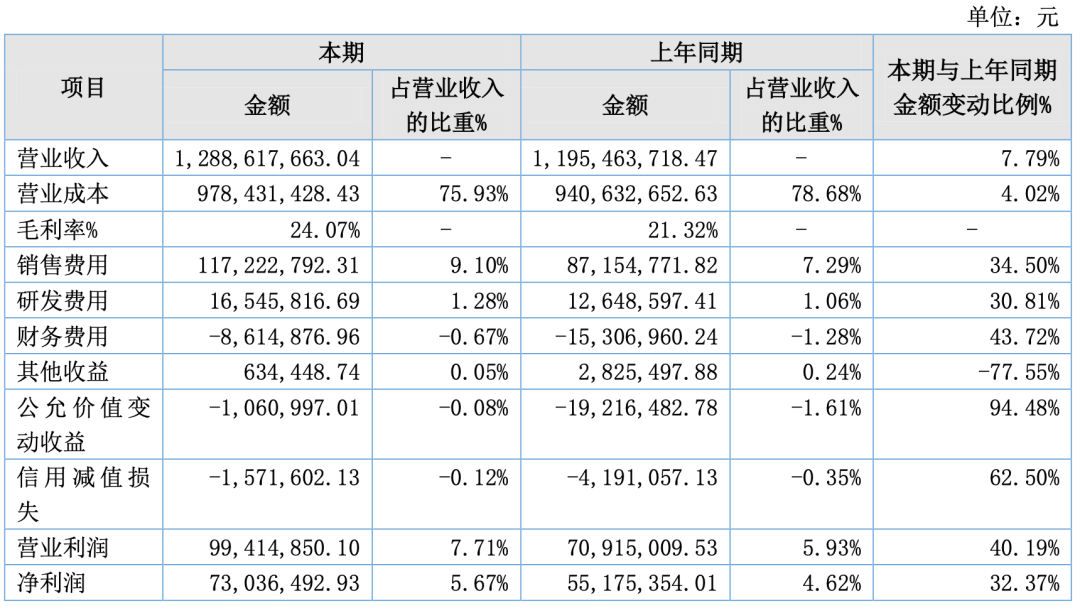 单位：元

| 项目 | 本期 金额 | 本期 占营业收入的比重% | 上年同期 金额 | 上年同期 占营业收入的比重% | 本期与上年同期金额变动比例% |
|---|---|---|---|---|---|
| 营业收入 | 1,288,617,663.04 | - | 1,195,463,718.47 | - | 7.79% |
| 营业成本 | 978,431,428.43 | 75.93% | 940,632,652.63 | 78.68% | 4.02% |
| 毛利率% | 24.07% | - | 21.32% | - | - |
| 销售费用 | 117,222,792.31 | 9.10% | 87,154,771.82 | 7.29% | 34.50% |
| 研发费用 | 16,545,816.69 | 1.28% | 12,648,597.41 | 1.06% | 30.81% |
| 财务费用 | -8,614,876.96 | -0.67% | -15,306,960.24 | -1.28% | 43.72% |
| 其他收益 | 634,448.74 | 0.05% | 2,825,497.88 | 0.24% | -77.55% |
| 公允价值变动收益 | -1,060,997.01 | -0.08% | -19,216,482.78 | -1.61% | 94.48% |
| 信用减值损失 | -1,571,602.13 | -0.12% | -4,191,057.13 | -0.35% | 62.50% |
| 营业利润 | 99,414,850.10 | 7.71% | 70,915,009.53 | 5.93% | 40.19% |
| 净利润 | 73,036,492.93 | 5.67% | 55,175,354.01 | 4.62% | 32.37% |